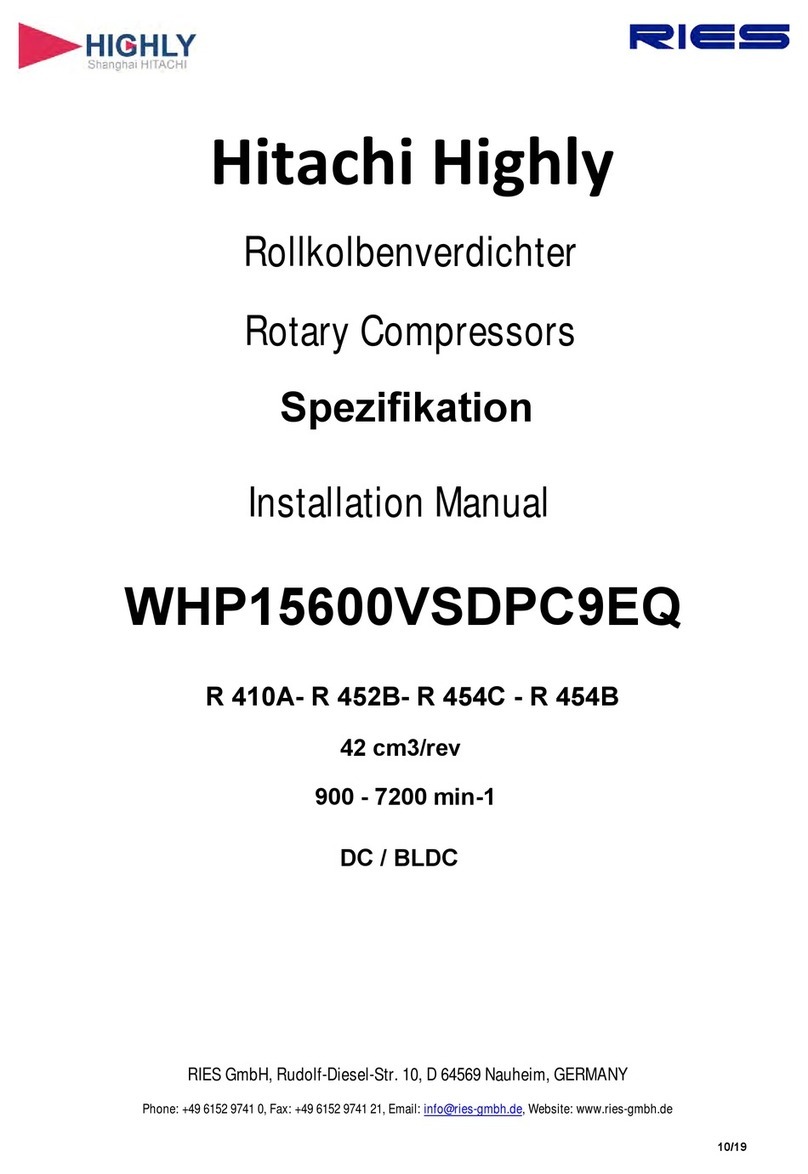 HIGHLY
Shanghai HITACHI

RIES

Hitachi Highly

Rollkolbenverdichter

Rotary Compressors

Spezifikation

Installation Manual

WHP15600VSDPC9EQ

R 410A- R 452B- R 454C - R 454B

42 cm3/rev

900 - 7200 min-1

DC / BLDC

RIES GmbH, Rudolf-Diesel-Str. 10, D 64569 Nauheim, GERMANY

Phone: +49 6152 9741 0, Fax: +49 6152 9741 21, Email: info@ries-gmbh.de, Website: www.ries-gmbh.de

10/19